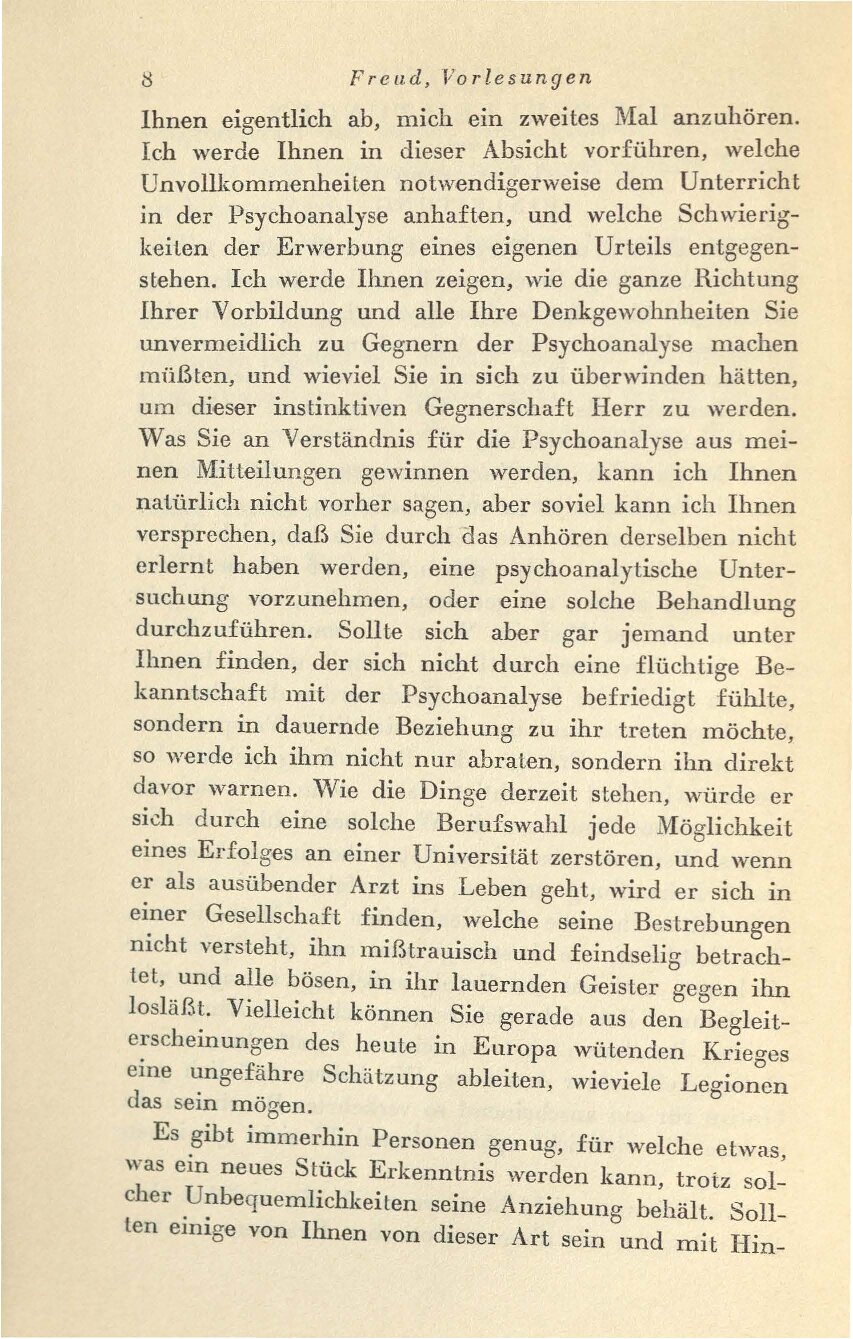 8 Freud, Vorlesungen

Ihnen eigentlich ab, mich ein zweites Mal anzuhören. Ich werde Ihnen in dieser Absicht vorführen, welche Unvollkommenheiten notwendigerweise dem Unterricht in der Psychoanalyse anhaften, und welche Schwierigkeiten der Erwerbung eines eigenen Urteils entgegenstehen. Ich werde Ihnen zeigen, wie die ganze Richtung Ihrer Vorbildung und alle Ihre Denkgewohnheiten Sie unvermeidlich zu Gegnern der Psychoanalyse machen müßten, und wieviel Sie in sich zu überwinden hätten, um dieser instinktiven Gegnerschaft Herr zu werden. Was Sie an Verständnis für die Psychoanalyse aus meinen Mitteilungen gewinnen werden, kann ich Ihnen natürlich nicht vorher sagen, aber soviel kann ich Ihnen versprechen, daß Sie durch das Anhören derselben nicht erlernt haben werden, eine psychoanalytische Untersuchung vorzunehmen, oder eine solche Behandlung durchzuführen. Sollte sich aber gar jemand unter Ihnen finden, der sich nicht durch eine flüchtige Bekanntschaft mit der Psychoanalyse befriedigt fühlte, sondern in dauernde Beziehung zu ihr treten möchte, so werde ich ihm nicht nur abraten, sondern ihn direkt davor warnen. Wie die Dinge derzeit stehen, würde er sich durch eine solche Berufswahl jede Möglichkeit eines Erfolges an einer Universität zerstören, und wenn er als ausübender Arzt ins Leben geht, wird er sich in einer Gesellschaft finden, welche seine Bestrebungen nicht versteht, ihn mißtrauisch und feindselig betrachtet, und alle bösen, in ihr lauernden Geister gegen ihn losläßt. Vielleicht können Sie gerade aus den Begleiterscheinungen des heute in Europa wütenden Krieges eine ungefähre Schätzung ableiten, wieviele Legionen das sein mögen.

Es gibt immerhin Personen genug, für welche etwas, was ein neues Stück Erkenntnis werden kann, trotz solcher Unbequemlichkeiten seine Anziehung behält. Sollten einige von Ihnen von dieser Art sein und mit Hin-